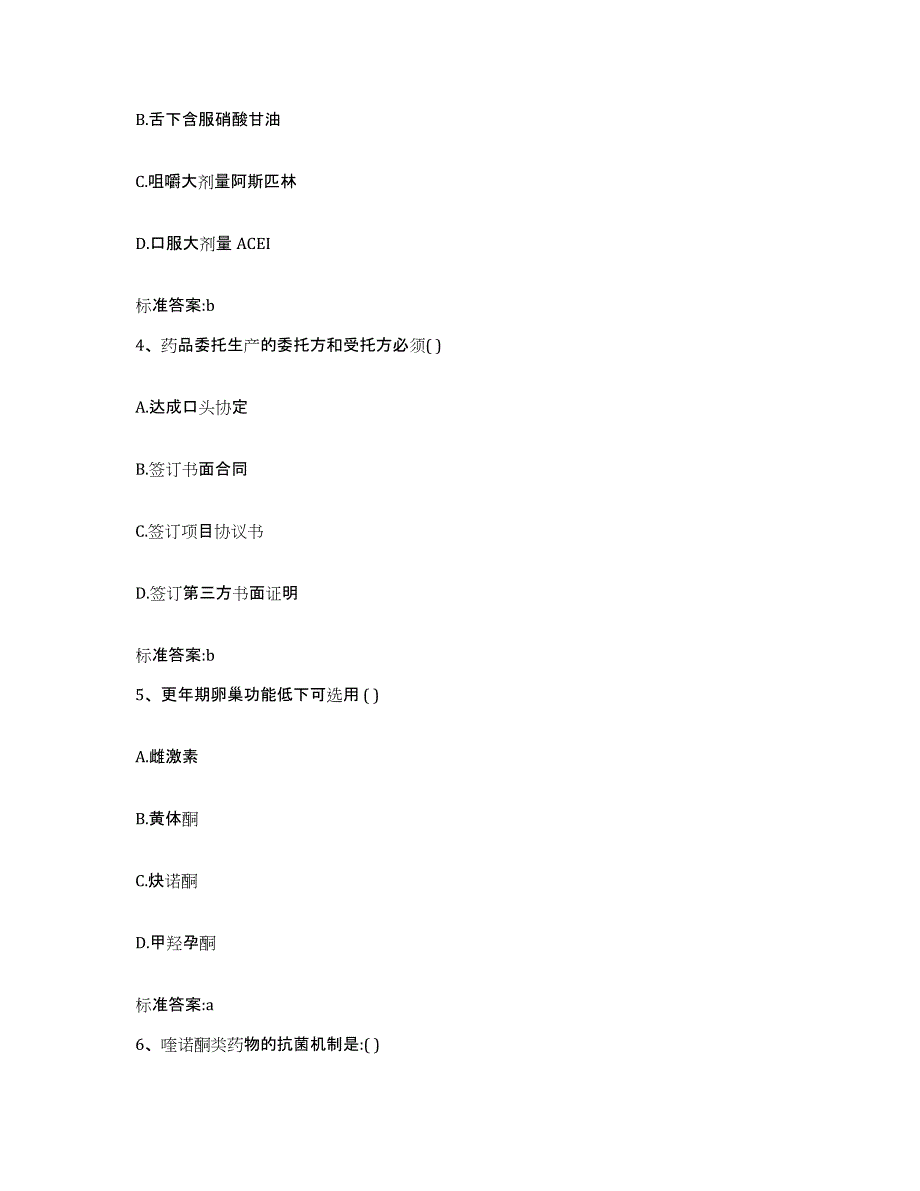 B.舌下含服硝酸甘油

C.咀嚼大剂量阿斯匹林

D.口服大剂量 ACEI

标准答案:b

4、药品委托生产的委托方和受托方必须( )

A.达成口头协定

B.签订书面合同

C.签订项目协议书

D.签订第三方书面证明

标准答案:b

5、更年期卵巢功能低下可选用 ( )

A.雌激素

B.黄体酮

C.炔诺酮

D.甲羟孕酮

标准答案:a

6、喹诺酮类药物的抗菌机制是:( )